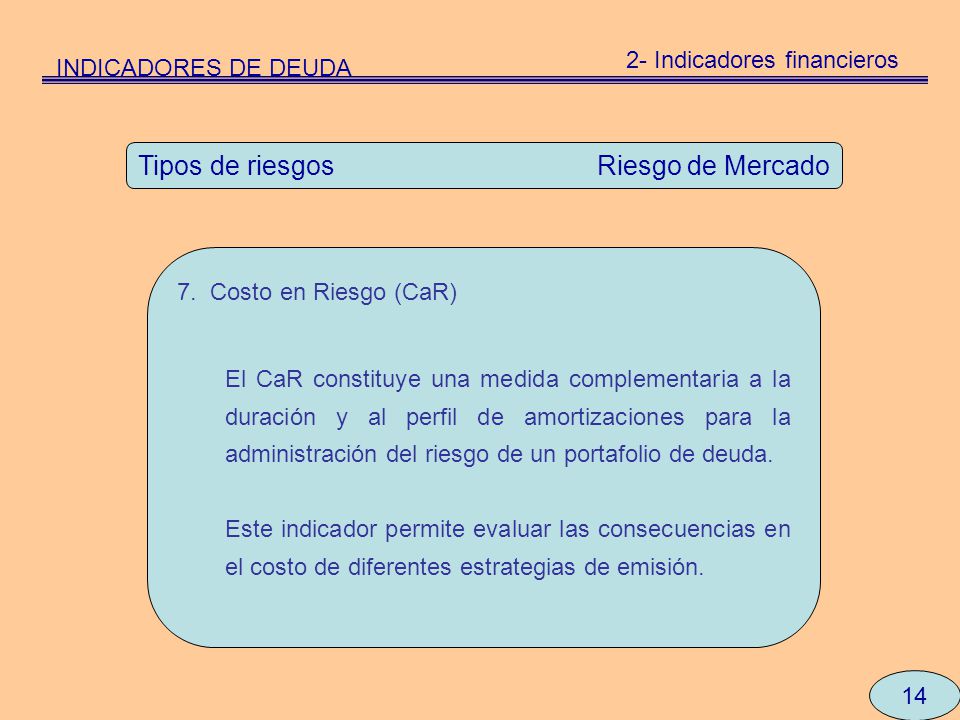 INDICADORES DE DEUDA

2- Indicadores financieros

Tipos de riesgos Riesgo de Mercado

7. Costo en Riesgo (CaR)

El CaR constituye una medida complementaria a la duración y al perfil de amortizaciones para la administración del riesgo de un portafolio de deuda.

Este indicador permite evaluar las consecuencias en el costo de diferentes estrategias de emisión.

14